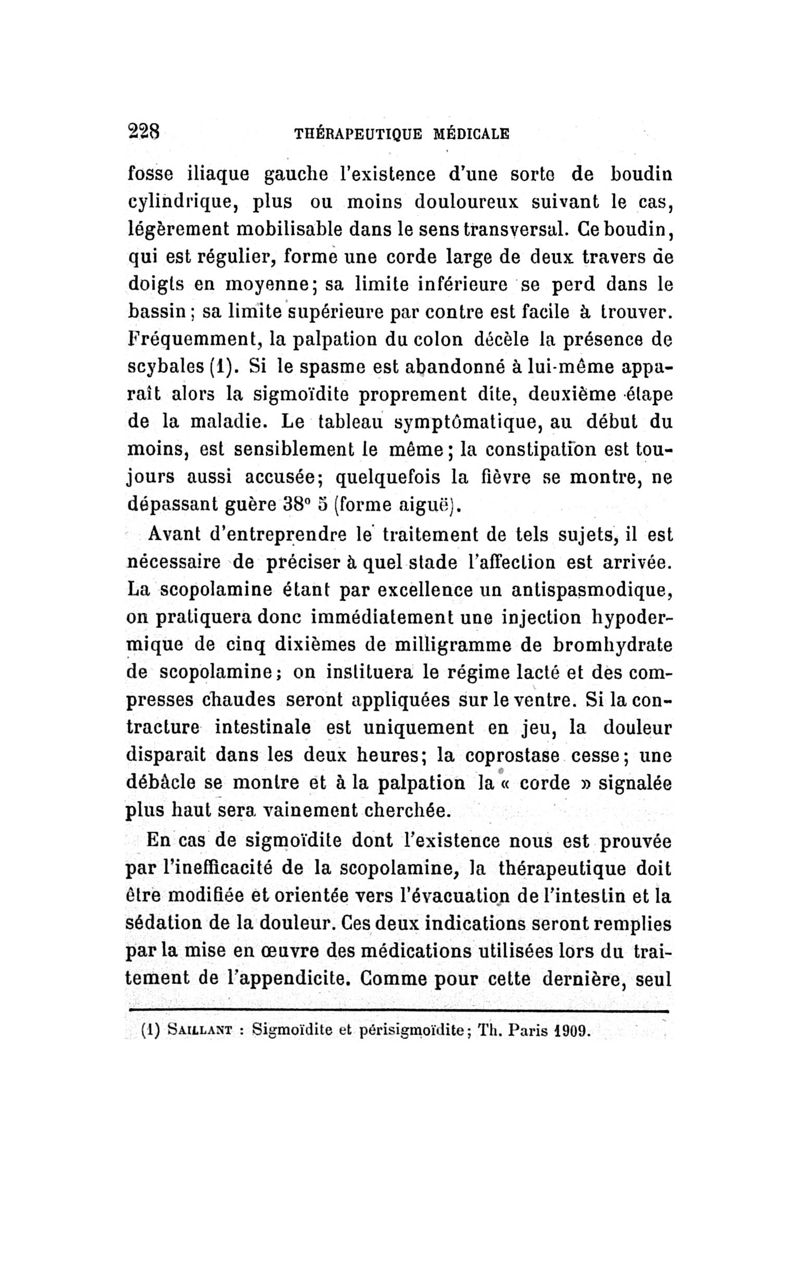 228 THÉRAPEUTIQUE MÉDICALE

fosse iliaque gauche l'existence d'une sorte de boudin cylindrique, plus ou moins douloureux suivant le cas, légèrement mobilisable dans le sens transversal. Ce boudin, qui est régulier, forme une corde large de deux travers de doigts en moyenne; sa limite inférieure se perd dans le bassin; sa limite supérieure par contre est facile à trouver. Fréquemment, la palpation du colon décèle la présence de scybales (1). Si le spasme est abandonné à lui-même apparaît alors la sigmoïdite proprement dite, deuxième étape de la maladie. Le tableau symptômatique, au début du moins, est sensiblement le même; la constipation est toujours aussi accusée; quelquefois la fièvre se montre, ne dépassant guère 38° 5 (forme aiguë).

Avant d'entreprendre le traitement de tels sujets, il est nécessaire de préciser à quel stade l'affection est arrivée. La scopolamine étant par excellence un antispasmodique, on pratiquera donc immédiatement une injection hypodermique de cinq dixièmes de milligramme de bromhydrate de scopolamine; on instituera le régime lacté et des compresses chaudes seront appliquées sur le ventre. Si la contracture intestinale est uniquement en jeu, la douleur disparait dans les deux heures; la coprostase cesse; une débâcle se montre et à la palpation la « corde » signalée plus haut sera vainement cherchée.

En cas de sigmoïdite dont l'existence nous est prouvée par l'inefficacité de la scopolamine, la thérapeutique doit être modifiée et orientée vers l'évacuation de l'intestin et la sédation de la douleur. Ces deux indications seront remplies par la mise en œuvre des médications utilisées lors du traitement de l'appendicite. Comme pour cette dernière, seul

(1) SAILLANT : Sigmoïdite et périsigmoïdite; Th. Paris 1909.